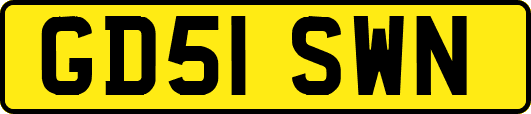 GD51 SWN